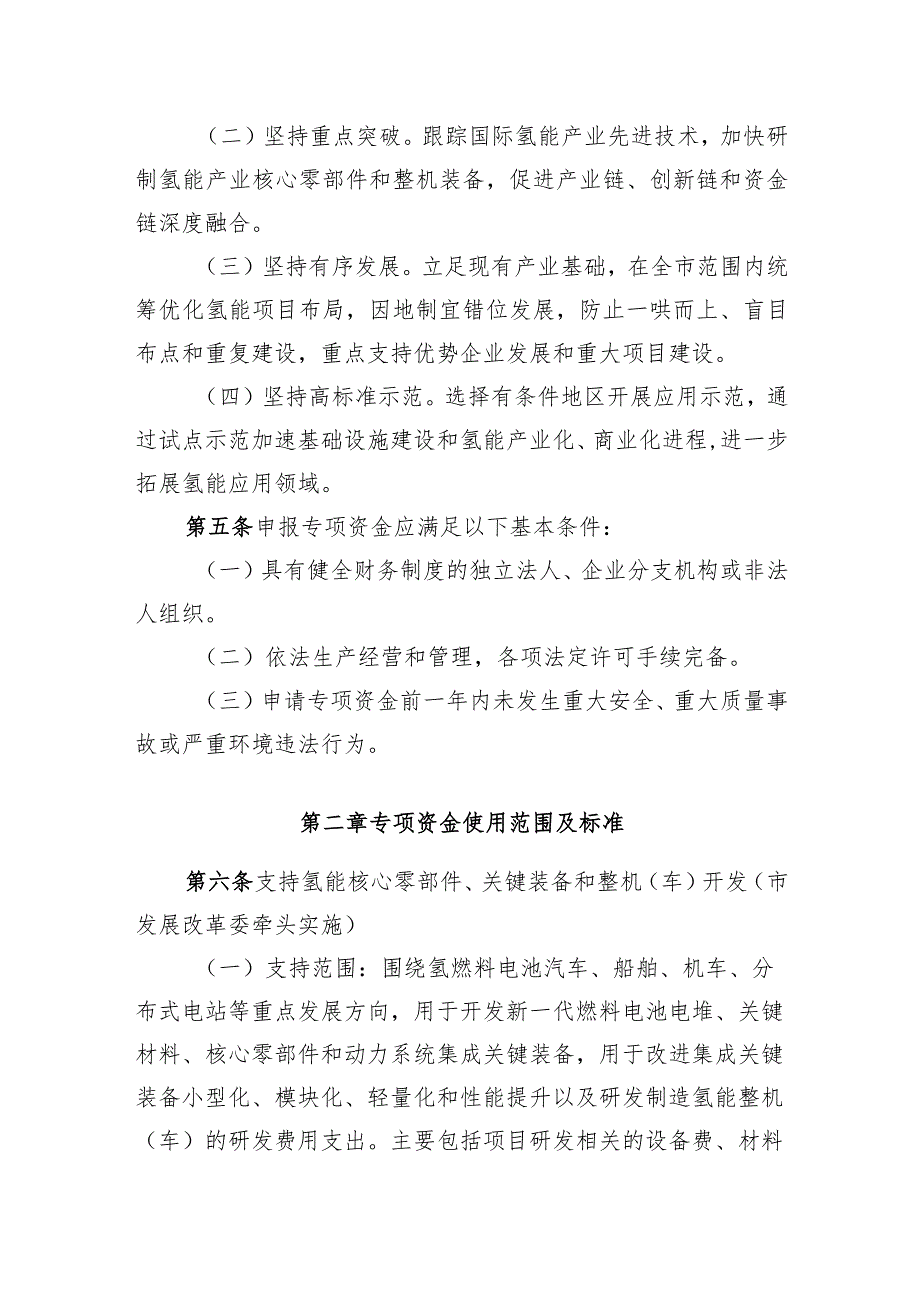 （二）坚持重点突破。跟踪国际氢能产业先进技术，加快研制氢能产业核心零部件和整机装备，促进产业链、创新链和资金链深度融合。

（三）坚持有序发展。立足现有产业基础，在全市范围内统筹优化氢能项目布局，因地制宜错位发展，防止一哄而上、盲目布点和重复建设，重点支持优势企业发展和重大项目建设。

（四）坚持高标准示范。选择有条件地区开展应用示范，通过试点示范加速基础设施建设和氢能产业化、商业化进程,进一步拓展氢能应用领域。

第五条申报专项资金应满足以下基本条件：

（一）具有健全财务制度的独立法人、企业分支机构或非法人组织。

（二）依法生产经营和管理，各项法定许可手续完备。

（三）申请专项资金前一年内未发生重大安全、重大质量事故或严重环境违法行为。

第二章专项资金使用范围及标准

第六条支持氢能核心零部件、关键装备和整机（车）开发（市发展改革委牵头实施）

（一）支持范围：围绕氢燃料电池汽车、船舶、机车、分布式电站等重点发展方向，用于开发新一代燃料电池电堆、关键材料、核心零部件和动力系统集成关键装备，用于改进集成关键装备小型化、模块化、轻量化和性能提升以及研发制造氢能整机（车）的研发费用支出。主要包括项目研发相关的设备费、材料